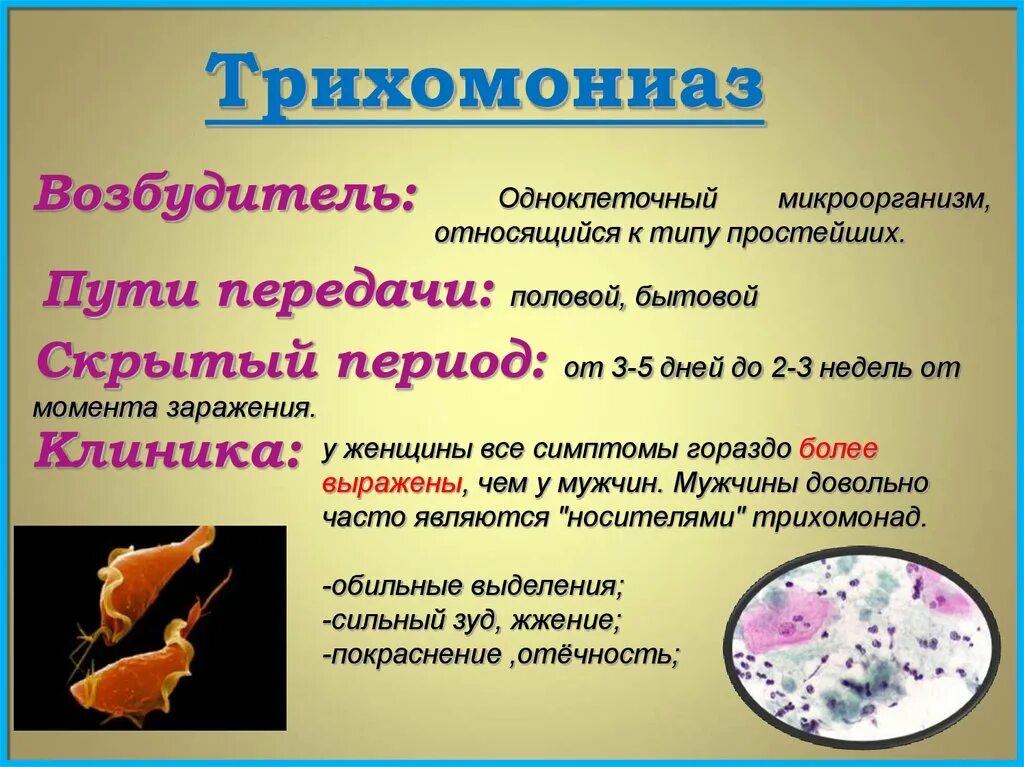 Трихомониаз

Возбудитель: Одноклеточный микроорганизм, относящийся к типу простейших.

Пути передачи: половой, бытовой

Скрытый период: от 3-5 дней до 2-3 недель от момента заражения.

Клиника: у женщины все симптомы гораздо более выражены, чем у мужчин. Мужчины довольно часто являются "носителями" трихомонад.

-обильные выделения;
-сильный зуд, жжение;
-покраснение ,отёчность;